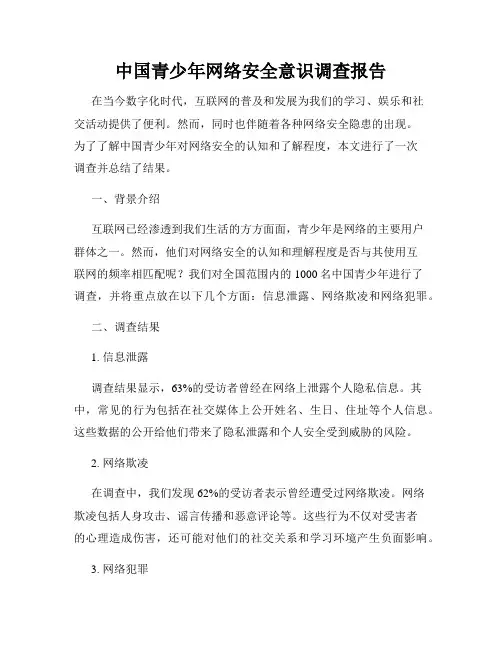 中国青少年网络安全意识调查报告

在当今数字化时代，互联网的普及和发展为我们的学习、娱乐和社交活动提供了便利。然而，同时也伴随着各种网络安全隐患的出现。为了了解中国青少年对网络安全的认知和了解程度，本文进行了一次调查并总结了结果。

一、背景介绍

互联网已经渗透到我们生活的方方面面，青少年是网络的主要用户群体之一。然而，他们对网络安全的认知和理解程度是否与其使用互联网的频率相匹配呢？我们对全国范围内的 1000 名中国青少年进行了调查，并将重点放在以下几个方面：信息泄露、网络欺凌和网络犯罪。

二、调查结果

1. 信息泄露

调查结果显示，63%的受访者曾经在网络上泄露个人隐私信息。其中，常见的行为包括在社交媒体上公开姓名、生日、住址等个人信息。这些数据的公开给他们带来了隐私泄露和个人安全受到威胁的风险。

2. 网络欺凌

在调查中，我们发现 62%的受访者表示曾经遭受过网络欺凌。网络欺凌包括人身攻击、谣言传播和恶意评论等。这些行为不仅对受害者的心理造成伤害，还可能对他们的社交关系和学习环境产生负面影响。

3. 网络犯罪